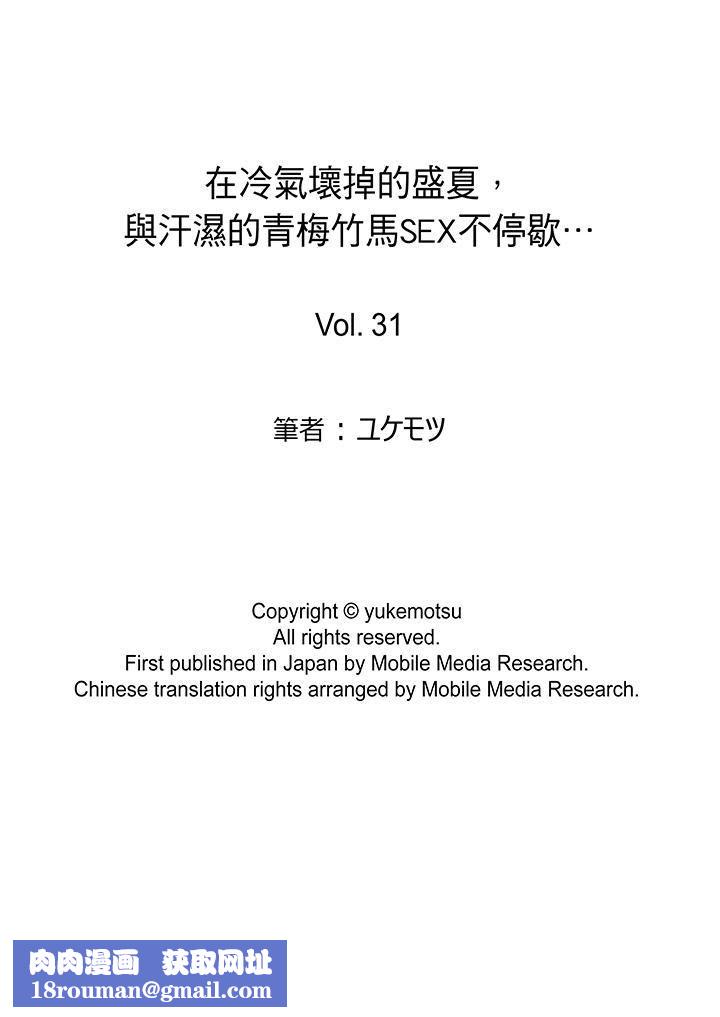 在冷氣壞掉的盛夏，
與汗濕的青梅竹馬SEX不停歇…

Vol. 31

筆者：ユケモツ

Copyright © yukemotsu
All rights reserved.
First published in Japan by Mobile Media Research.
Chinese translation rights arranged by Mobile Media Research.

肉肉漫画 获取网址
18rouman@gmail.com